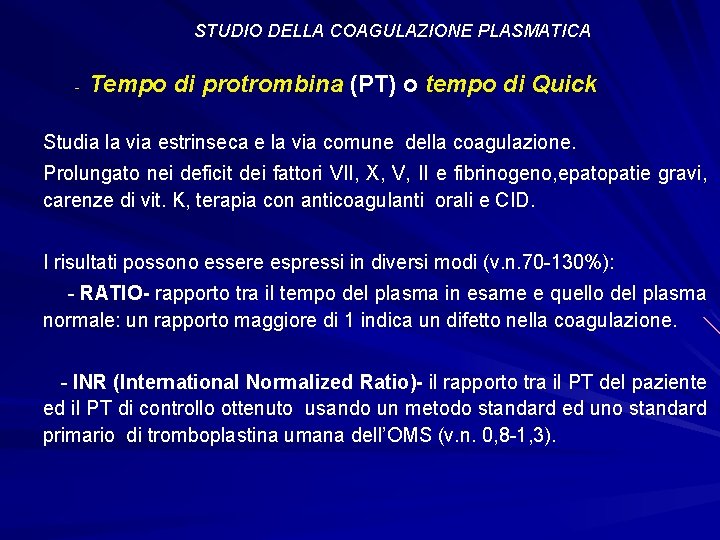 STUDIO DELLA COAGULAZIONE PLASMATICA

- Tempo di protrombina (PT) o tempo di Quick

Studia la via estrinseca e la via comune della coagulazione.

Prolungato nei deficit dei fattori VII, X, V, II e fibrinogeno,epatopatie gravi, carenze di vit. K, terapia con anticoagulanti orali e CID.

I risultati possono essere espressi in diversi modi (v.n.70-130%):

- RATIO- rapporto tra il tempo del plasma in esame e quello del plasma normale: un rapporto maggiore di 1 indica un difetto nella coagulazione.

- INR (International Normalized Ratio)- il rapporto tra il PT del paziente ed il PT di controllo ottenuto usando un metodo standard ed uno standard primario di tromboplastina umana dell'OMS (v.n. 0,8-1,3).